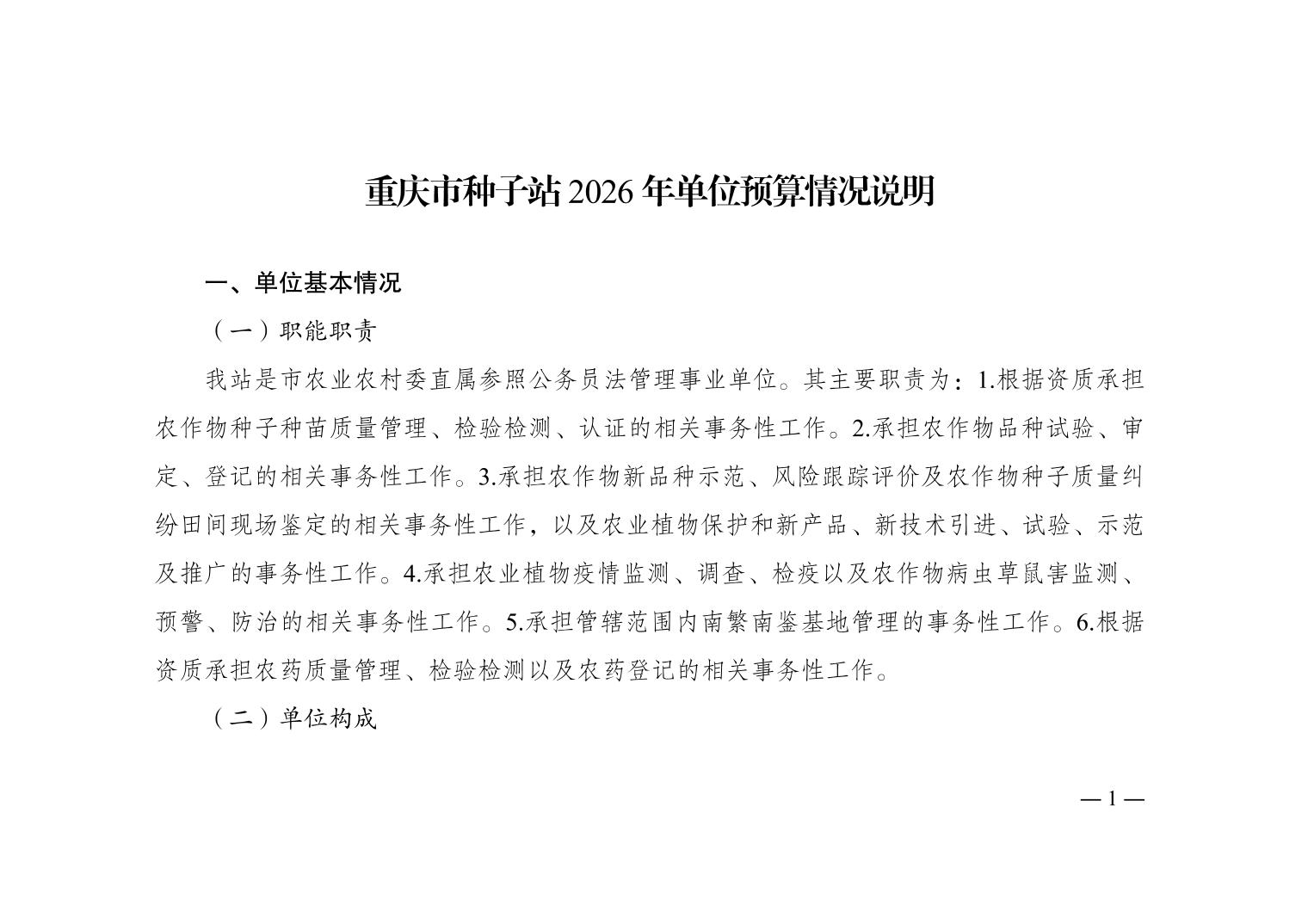 重庆市种子站 2026 年单位预算情况说明

一、单位基本情况

（一）职能职责

我站是市农业农村委直属参照公务员法管理事业单位。其主要职责为：1.根据资质承担农作物种子种苗质量管理、检验检测、认证的相关事务性工作。2.承担农作物品种试验、审定、登记的相关事务性工作。3.承担农作物新品种示范、风险跟踪评价及农作物种子质量纠纷田间现场鉴定的相关事务性工作，以及农业植物保护和新产品、新技术引进、试验、示范及推广的事务性工作。4.承担农业植物疫情监测、调查、检疫以及农作物病虫草鼠害监测、预警、防治的相关事务性工作。5.承担管辖范围内南繁南鉴基地管理的事务性工作。6.根据资质承担农药质量管理、检验检测以及农药登记的相关事务性工作。

（二）单位构成

— 1 —